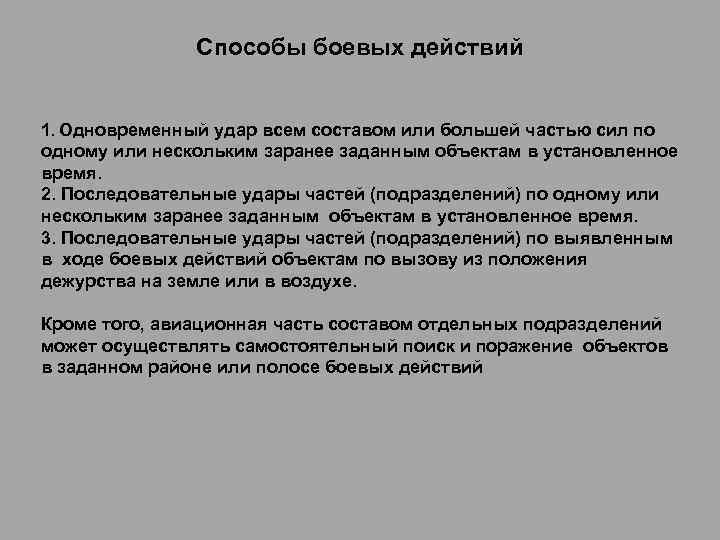 Способы боевых действий

1. Одновременный удар всем составом или большей частью сил по одному или нескольким заранее заданным объектам в установленное время.
2. Последовательные удары частей (подразделений) по одному или нескольким заранее заданным объектам в установленное время.
3. Последовательные удары частей (подразделений) по выявленным в ходе боевых действий объектам по вызову из положения дежурства на земле или в воздухе.

Кроме того, авиационная часть составом отдельных подразделений может осуществлять самостоятельный поиск и поражение объектов в заданном районе или полосе боевых действий